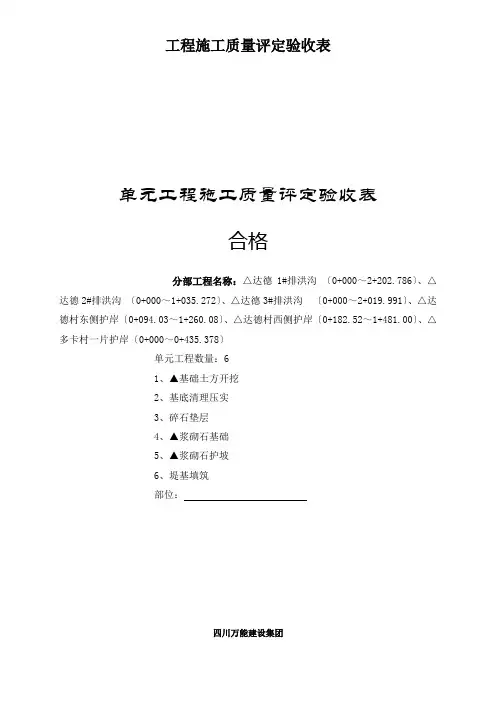 工程施工质量评定验收表

单元工程施工质量评定验收表

合格

分部工程名称：△达德 1#排洪沟 （0+000～2+202.786）、△达德 2#排洪沟 （0+000～1+035.272）、△达德 3#排洪沟 （0+000～2+019.991）、△达德村东侧护岸（0+094.03～1+260.08）、△达德村西侧护岸（0+182.52～1+481.00）、△多卡村一片护岸（0+000～0+435.378）

单元工程数量：6

1、▲基础土方开挖

2、基底清理压实

3、碎石垫层

4、▲浆砌石基础

5、▲浆砌石护坡

6、堤基填筑

部位：

四川万能建设集团